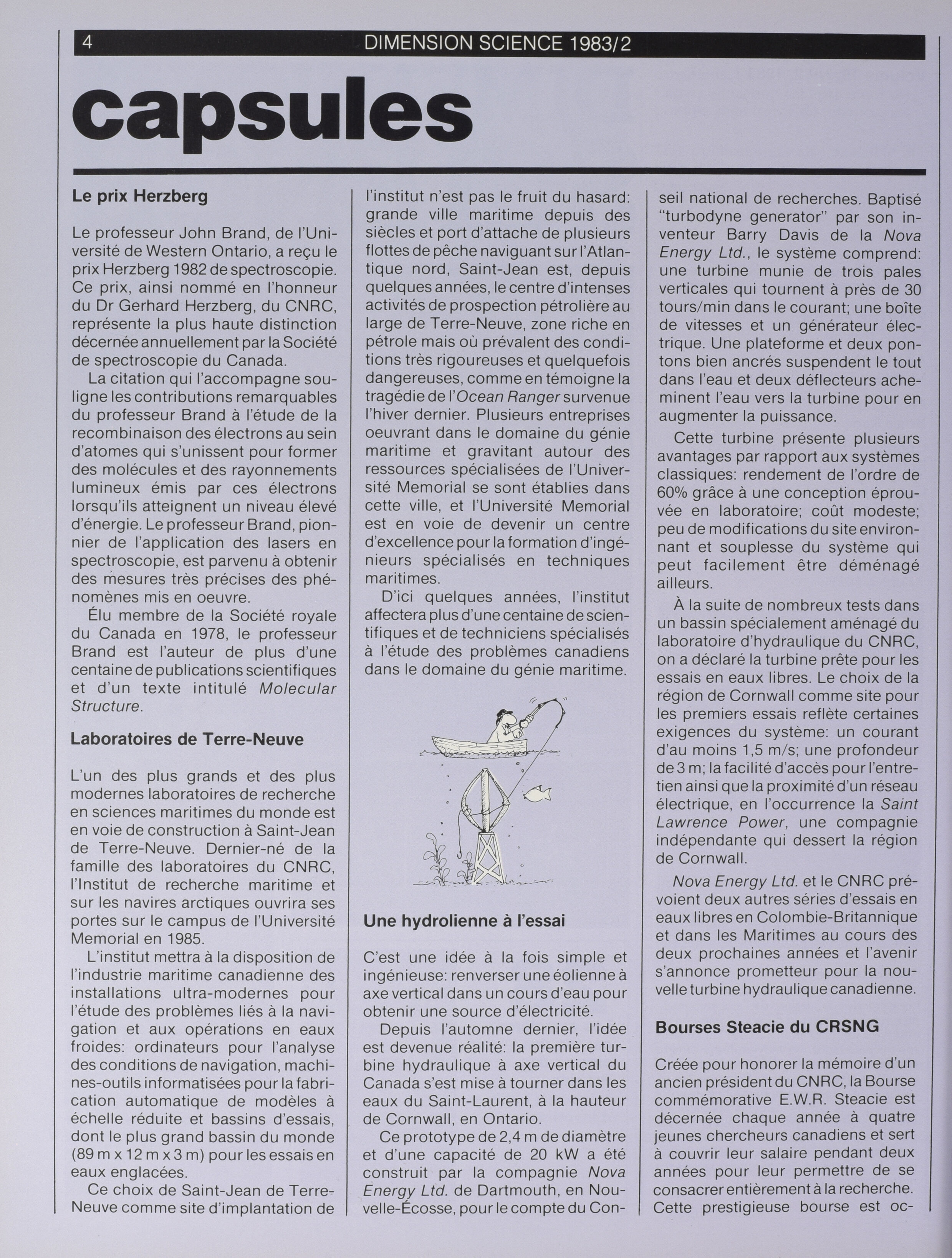 4 DIMENSION SCIENCE 1983/2

capsules

Le prix Herzberg

Le professeur John Brand, de l'Université de Western Ontario, a reçu le prix Herzberg 1982 de spectroscopie. Ce prix, ainsi nommé en l'honneur du Dr Gerhard Herzberg, du CNRC, représente la plus haute distinction décernée annuellement par la Société de spectroscopie du Canada.

La citation qui l'accompagne souligne les contributions remarquables du professeur Brand à l'étude de la recombinaison des électrons au sein d'atomes qui s'unissent pour former des molécules et des rayonnements lumineux émis par ces électrons lorsqu'ils atteignent un niveau élevé d'énergie. Le professeur Brand, pionnier de l'application des lasers en spectroscopie, est parvenu à obtenir des mesures très précises des phénomènes mis en oeuvre.

Élu membre de la Société royale du Canada en 1978, le professeur Brand est l'auteur de plus d'une centaine de publications scientifiques et d'un texte intitulé Molecular Structure.

Laboratoires de Terre-Neuve

L'un des plus grands et des plus modernes laboratoires de recherche en sciences maritimes du monde est en voie de construction à Saint-Jean de Terre-Neuve. Dernier-né de la famille des laboratoires du CNRC, l'Institut de recherche maritime et sur les navires arctiques ouvrira ses portes sur le campus de l'Université Memorial en 1985.

L'institut mettra à la disposition de l'industrie maritime canadienne des installations ultra-modernes pour l'étude des problèmes liés à la navigation et aux opérations en eaux froides: ordinateurs pour l'analyse des conditions de navigation, machines-outils informatisées pour la fabrication automatique de modèles à échelle réduite et bassins d'essais, dont le plus grand bassin du monde (89 m x 12 m x 3 m) pour les essais en eaux englacées.

Ce choix de Saint-Jean de Terre-Neuve comme site d'implantation de l'institut n'est pas le fruit du hasard: grande ville maritime depuis des siècles et port d'attache de plusieurs flottes de pêche naviguant sur l'Atlantique nord, Saint-Jean est, depuis quelques années, le centre d'intenses activités de prospection pétrolière au large de Terre-Neuve, zone riche en pétrole mais où prévalent des conditions très rigoureuses et quelquefois dangereuses, comme en témoigne la tragédie de l'Ocean Ranger survenue l'hiver dernier. Plusieurs entreprises oeuvrant dans le domaine du génie maritime et gravitant autour des ressources spécialisées de l'Université Memorial se sont établies dans cette ville, et l'Université Memorial est en voie de devenir un centre d'excellence pour la formation d'ingénieurs spécialisés en techniques maritimes.

D'ici quelques années, l'institut affectera plus d'une centaine de scientifiques et de techniciens spécialisés à l'étude des problèmes canadiens dans le domaine du génie maritime.

Une hydrolienne à l'essai

C'est une idée à la fois simple et ingénieuse: renverser une éolienne à axe vertical dans un cours d'eau pour obtenir une source d'électricité.

Depuis l'automne dernier, l'idée est devenue réalité: la première turbine hydraulique à axe vertical du Canada s'est mise à tourner dans les eaux du Saint-Laurent, à la hauteur de Cornwall, en Ontario.

Ce prototype de 2,4 m de diamètre et d'une capacité de 20 kW a été construit par la compagnie Nova Energy Ltd. de Dartmouth, en Nouvelle-Écosse, pour le compte du Conseil national de recherches. Baptisé "turbodyne generator" par son inventeur Barry Davis de la Nova Energy Ltd., le système comprend: une turbine munie de trois pales verticales qui tournent à près de 30 tours/min dans le courant; une boîte de vitesses et un générateur électrique. Une plateforme et deux pontons bien ancrés suspendent le tout dans l'eau et deux déflecteurs acheminent l'eau vers la turbine pour en augmenter la puissance.

Cette turbine présente plusieurs avantages par rapport aux systèmes classiques: rendement de l'ordre de 60% grâce à une conception éprouvée en laboratoire; coût modeste; peu de modifications du site environnant et souplesse du système qui peut facilement être déménagé ailleurs.

À la suite de nombreux tests dans un bassin spécialement aménagé du laboratoire d'hydraulique du CNRC, on a déclaré la turbine prête pour les essais en eaux libres. Le choix de la région de Cornwall comme site pour les premiers essais reflète certaines exigences du système: un courant d'au moins 1,5 m/s; une profondeur de 3 m; la facilité d'accès pour l'entretien ainsi que la proximité d'un réseau électrique, en l'occurrence la Saint Lawrence Power, une compagnie indépendante qui dessert la région de Cornwall.

Nova Energy Ltd. et le CNRC prévoient deux autres séries d'essais en eaux libres en Colombie-Britannique et dans les Maritimes au cours des deux prochaines années et l'avenir s'annonce prometteur pour la nouvelle turbine hydraulique canadienne.

Bourses Steacie du CRSNG

Créée pour honorer la mémoire d'un ancien président du CNRC, la Bourse commémorative E.W.R. Steacie est décernée chaque année à quatre jeunes chercheurs canadiens et sert à couvrir leur salaire pendant deux années pour leur permettre de se consacrer entièrement à la recherche. Cette prestigieuse bourse est oc-